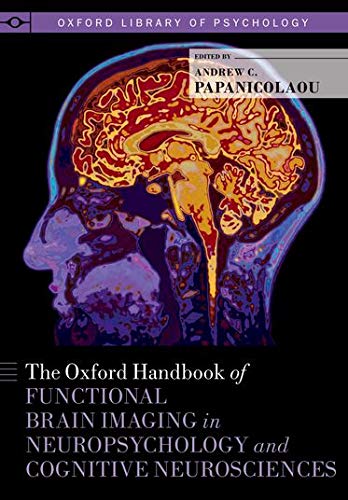 OXFORD LIBRARY OF PSYCHOLOGY

EDITED BY
ANDREW C.
PAPANICOLAOU

The Oxford Handbook of FUNCTIONAL BRAIN IMAGING in NEUROPSYCHOLOGY and COGNITIVE NEUROSCIENCES